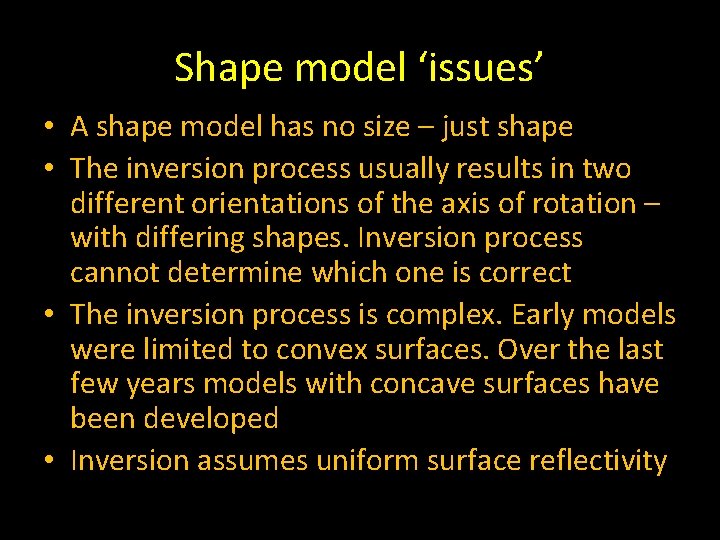 Shape model ‘issues’

• A shape model has no size – just shape
• The inversion process usually results in two different orientations of the axis of rotation – with differing shapes. Inversion process cannot determine which one is correct
• The inversion process is complex. Early models were limited to convex surfaces. Over the last few years models with concave surfaces have been developed
• Inversion assumes uniform surface reflectivity